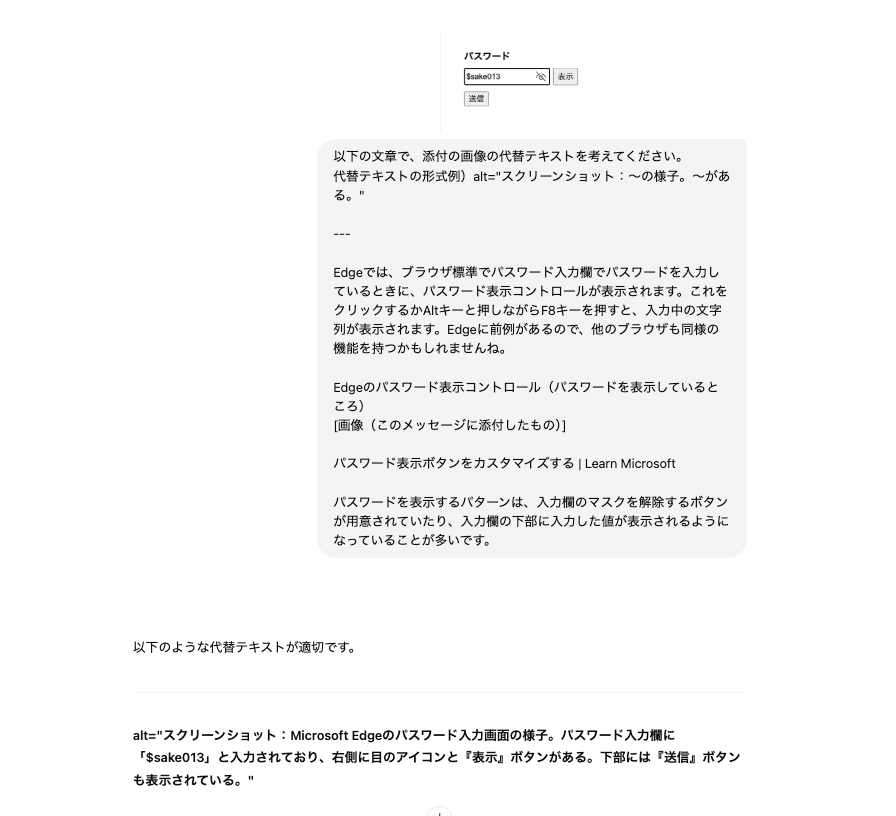 パスワード
$sake013
表示
送信

以下の文章で、添付の画像の代替テキストを考えてください。
代替テキストの形式例）alt="スクリーンショット：〜の様子。〜がある。"

---

Edgeでは、ブラウザ標準でパスワード入力欄でパスワードを入力しているときに、パスワード表示コントロールが表示されます。これをクリックするかAltキーと押しながらF8キーを押すと、入力中の文字列が表示されます。Edgeに前例があるので、他のブラウザも同様の機能を持つかもしれませんね。

Edgeのパスワード表示コントロール（パスワードを表示しているところ）
[画像（このメッセージに添付したもの）]

パスワード表示ボタンをカスタマイズする | Learn Microsoft

パスワードを表示するパターンは、入力欄のマスクを解除するボタンが用意されていたり、入力欄の下部に入力した値が表示されるようになっていることが多いです。

以下のような代替テキストが適切です。

alt="スクリーンショット：Microsoft Edgeのパスワード入力画面の様子。パスワード入力欄に「$sake013」と入力されており、右側に目のアイコンと『表示』ボタンがある。下部には『送信』ボタンも表示されている。"